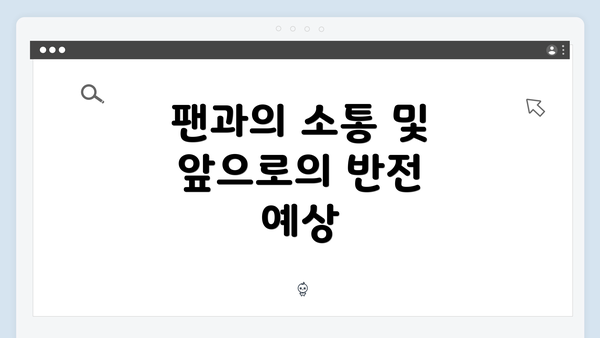 팬과의 소통 및 앞으로의 반전 예상